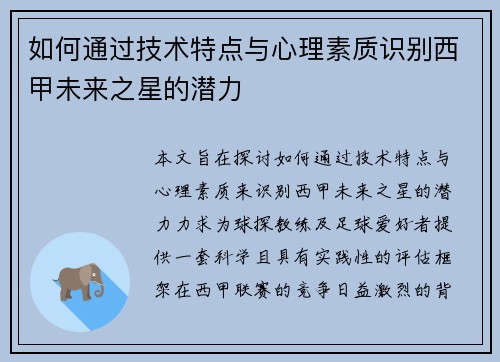 如何通过技术特点与心理素质识别西甲未来之星的潜力

本文旨在探讨如何通过技术特点与心理素质来识别西甲未来之星的潜力力求为球探教练及足球爱好者提供一套科学且具有实践性的评估框架在西甲联赛的竞争日益激烈的背